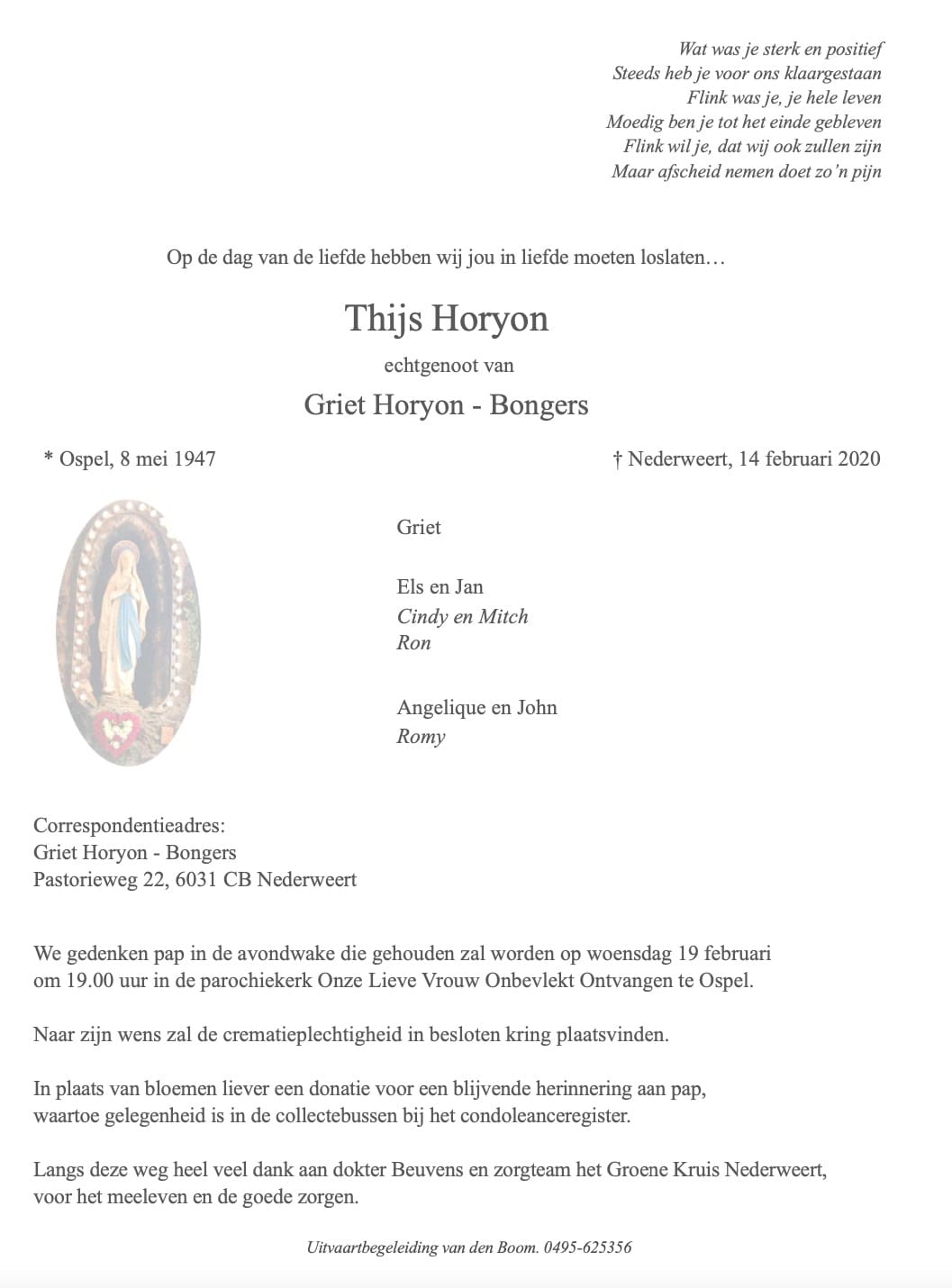 Wat was je sterk en positief
Steeds heb je voor ons klaargestaan
Flink was je, je hele leven
Moedig ben je tot het einde gebleven
Flink wil je, dat wij ook zullen zijn
Maar afscheid nemen doet zo'n pijn

Op de dag van de liefde hebben wij jou in liefde moeten loslaten…

Thijs Horyon

echtgenoot van

Griet Horyon - Bongers

* Ospel, 8 mei 1947

† Nederweert, 14 februari 2020

Griet

Els en Jan
Cindy en Mitch
Ron

Angelique en John
Romy

Correspondentieadres:
Griet Horyon - Bongers
Pastorieweg 22, 6031 CB Nederweert

We gedenken pap in de avondwake die gehouden zal worden op woensdag 19 februari om 19.00 uur in de parochiekerk Onze Lieve Vrouw Onbevlekt Ontvangen te Ospel.

Naar zijn wens zal de crematieplechtigheid in besloten kring plaatsvinden.

In plaats van bloemen liever een donatie voor een blijvende herinnering aan pap, waartoe gelegenheid is in de collectebussen bij het condoleanceregister.

Langs deze weg heel veel dank aan dokter Beuvens en zorgteam het Groene Kruis Nederweert, voor het meeleven en de goede zorgen.

Uitvaartbegeleiding van den Boom. 0495-625356